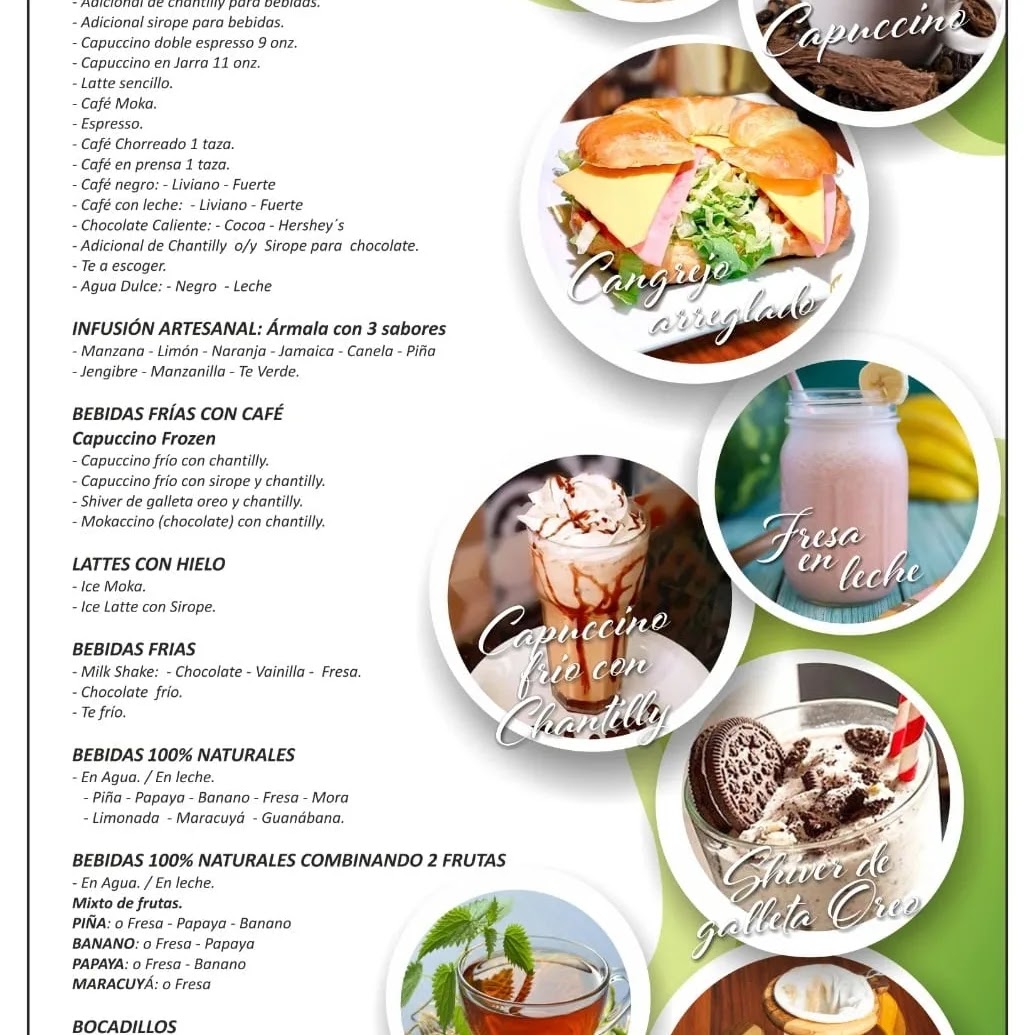 - Adicional de chantilly para bebidas.
- Adicional sirope para bebidas.
- Capuccino doble espresso 9 onz.
- Capuccino en Jarra 11 onz.
- Latte sencillo.
- Café Moka.
- Espresso.
- Café Chorreado 1 taza.
- Café en prensa 1 taza.
- Café negro: - Liviano - Fuerte
- Café con leche: - Liviano - Fuerte
- Chocolate Caliente: - Cocoa - Hershey´s
- Adicional de Chantilly o/y Sirope para chocolate.
- Te a escoger.
- Agua Dulce: - Negro - Leche

INFUSIÓN ARTESANAL: Ármala con 3 sabores
- Manzana - Limón - Naranja - Jamaica - Canela - Piña
- Jengibre - Manzanilla - Te Verde.

BEBIDAS FRÍAS CON CAFÉ
Capuccino Frozen
- Capuccino frío con chantilly.
- Capuccino frío con sirope y chantilly.
- Shiver de galleta oreo y chantilly.
- Mokaccino (chocolate) con chantilly.

LATTES CON HIELO
- Ice Moka.
- Ice Latte con Sirope.

BEBIDAS FRIAS
- Milk Shake: - Chocolate - Vainilla - Fresa.
- Chocolate frío.
- Te frío.

BEBIDAS 100% NATURALES
- En Agua. / En leche.
- Piña - Papaya - Banano - Fresa - Mora
- Limonada - Maracuyá - Guanábana.

BEBIDAS 100% NATURALES COMBINANDO 2 FRUTAS
- En Agua. / En leche.
Mixto de frutas.
PIÑA: o Fresa - Papaya - Banano
BANANO: o Fresa - Papaya
PAPAYA: o Fresa - Banano
MARACUYÁ: o Fresa

BOCADILLOS

Capuccino

Cangrejo arreglado

Fresa en leche

Capuccino frío con Chantilly

Shiver de galleta Oreo